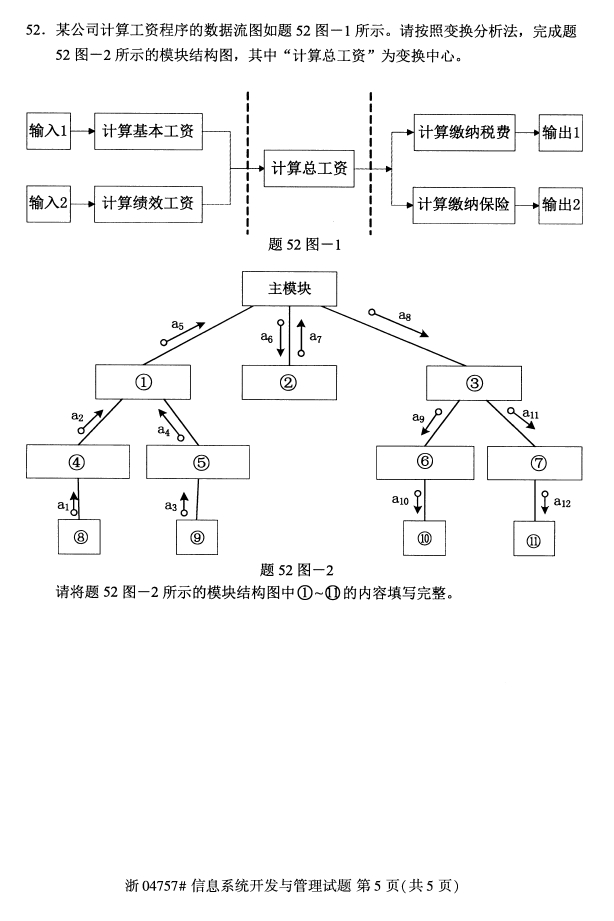 52．某公司计算工资程序的数据流图如题 52 图－1 所示。请按照变换分析法，完成题 52 图－2 所示的模块结构图，其中“计算总工资”为变换中心。

输入1
计算基本工资
输入2
计算绩效工资
计算总工资
计算缴纳税费
输出1
计算缴纳保险
输出2

题 52 图－1

主模块
$a_5$
$a_6$
$a_7$
$a_8$
①
②
③
$a_2$
$a_4$
$a_9$
$a_{11}$
④
⑤
⑥
⑦
$a_1$
$a_3$
$a_{10}$
$a_{12}$
⑧
⑨
⑩
⑪

题 52 图－2

请将题 52 图－2 所示的模块结构图中①～⑪的内容填写完整。

浙 04757# 信息系统开发与管理试题 第 5 页（共 5 页）